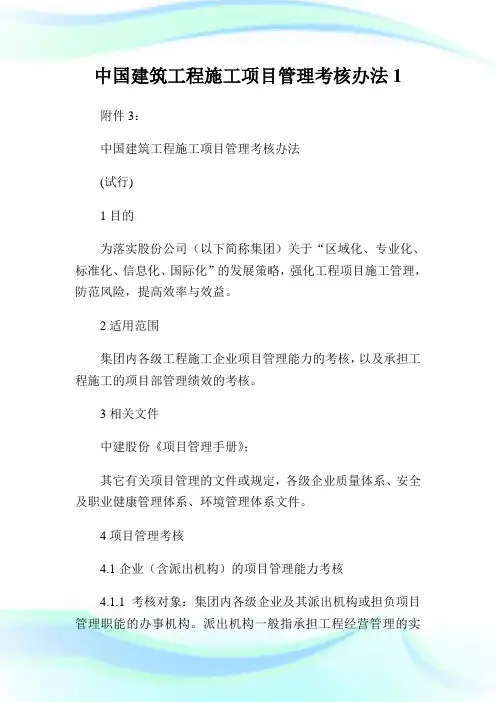 中国建筑工程施工项目管理考核办法 1

附件 3：

中国建筑工程施工项目管理考核办法

(试行)

1 目的

为落实股份公司（以下简称集团）关于“区域化、专业化、标准化、信息化、国际化”的发展策略，强化工程项目施工管理，防范风险，提高效率与效益。

2 适用范围

集团内各级工程施工企业项目管理能力的考核，以及承担工程施工的项目部管理绩效的考核。

3 相关文件

中建股份《项目管理手册》；

其它有关项目管理的文件或规定，各级企业质量体系、安全及职业健康管理体系、环境管理体系文件。

4 项目管理考核

4.1 企业（含派出机构）的项目管理能力考核

4.1.1 考核对象：集团内各级企业及其派出机构或担负项目管理职能的办事机构。派出机构一般指承担工程经营管理的实